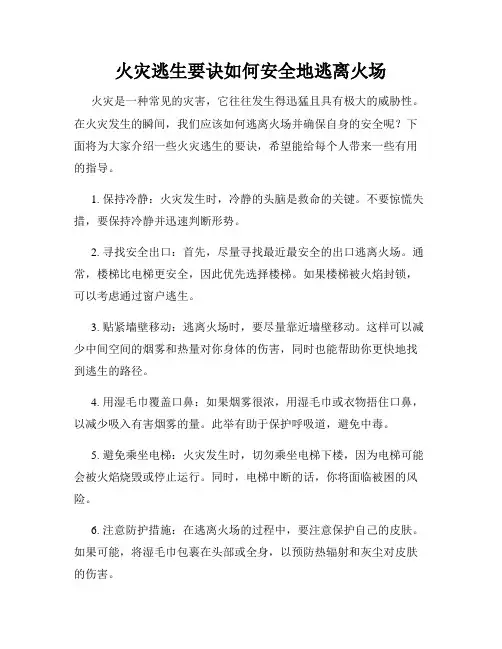 火灾逃生要诀如何安全地逃离火场

火灾是一种常见的灾害，它往往发生得迅猛且具有极大的威胁性。在火灾发生的瞬间，我们应该如何逃离火场并确保自身的安全呢？下面将为大家介绍一些火灾逃生的要诀，希望能给每个人带来一些有用的指导。

1. 保持冷静：火灾发生时，冷静的头脑是救命的关键。不要惊慌失措，要保持冷静并迅速判断形势。

2. 寻找安全出口：首先，尽量寻找最近最安全的出口逃离火场。通常，楼梯比电梯更安全，因此优先选择楼梯。如果楼梯被火焰封锁，可以考虑通过窗户逃生。

3. 贴紧墙壁移动：逃离火场时，要尽量靠近墙壁移动。这样可以减少中间空间的烟雾和热量对你身体的伤害，同时也能帮助你更快地找到逃生的路径。

4. 用湿毛巾覆盖口鼻：如果烟雾很浓，用湿毛巾或衣物捂住口鼻，以减少吸入有害烟雾的量。此举有助于保护呼吸道，避免中毒。

5. 避免乘坐电梯：火灾发生时，切勿乘坐电梯下楼，因为电梯可能会被火焰烧毁或停止运行。同时，电梯中断的话，你将面临被困的风险。

6. 注意防护措施：在逃离火场的过程中，要注意保护自己的皮肤。如果可能，将湿毛巾包裹在头部或全身，以预防热辐射和灰尘对皮肤的伤害。